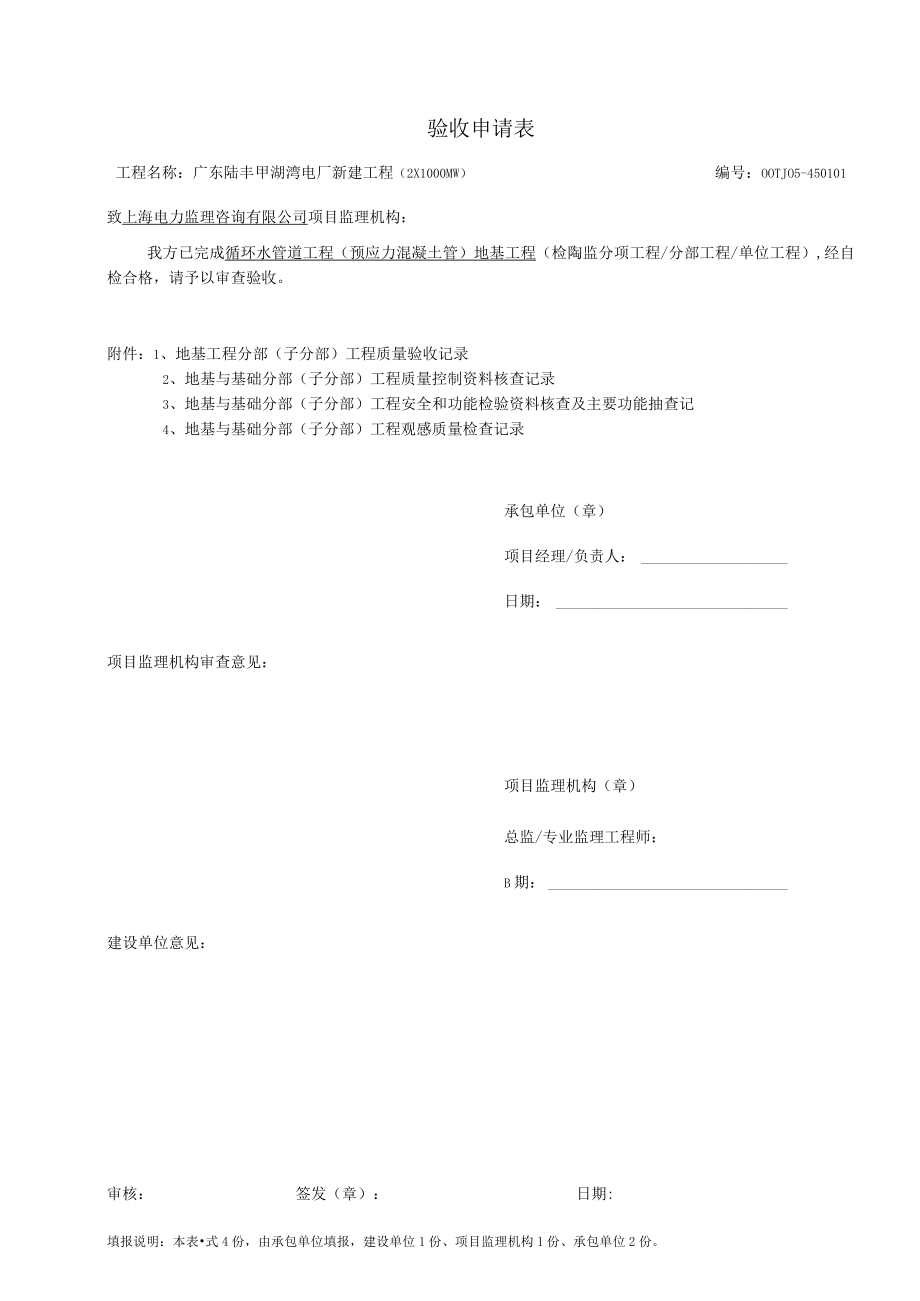 验收申请表

工程名称：广东陆丰甲湖湾电厂新建工程（2X1000MW）

编号：00TJ05-450101

致上海电力监理咨询有限公司项目监理机构：

我方已完成循环水管道工程（预应力混凝土管）地基工程（检陶监分项工程/分部工程/单位工程），经自检合格，请予以审查验收。

附件：1、地基工程分部（子分部）工程质量验收记录
2、地基与基础分部（子分部）工程质量控制资料核查记录
3、地基与基础分部（子分部）工程安全和功能检验资料核查及主要功能抽查记
4、地基与基础分部（子分部）工程观感质量检查记录

承包单位（章）

项目经理/负责人：

日期：

项目监理机构审查意见：

项目监理机构（章）

总监/专业监理工程师：

B期：

建设单位意见：

审核：

签发（章）：

日期:

填报说明：本表•式4份，由承包单位填报，建设单位1份、项目监理机构1份、承包单位2份。